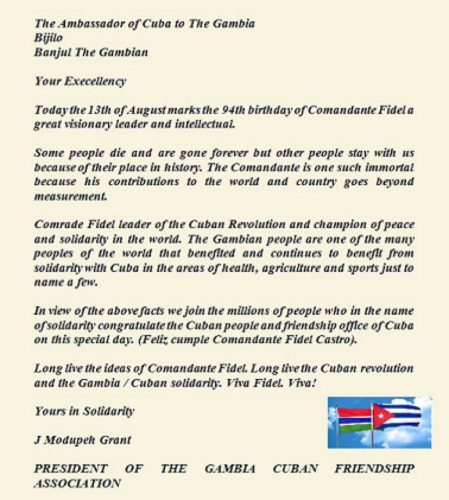 The Ambassador of Cuba to The Gambia
Bijilo
Banjul The Gambian

Your Execellency

Today the 13th of August marks the 94th birthday of Comandante Fidel a great visionary leader and intellectual.

Some people die and are gone forever but other people stay with us because of their place in history. The Comandante is one such immortal because his contributions to the world and country goes beyond measurement.

Comrade Fidel leader of the Cuban Revolution and champion of peace and solidarity in the world. The Gambian people are one of the many peoples of the world that benefited and continues to benefit from solidarity with Cuba in the areas of health, agriculture and sports just to name a few.

In view of the above facts we join the millions of people who in the name of solidarity congratulate the Cuban people and friendship office of Cuba on this special day. (Feliz cumple Comandante Fidel Castro).

Long live the ideas of Comandante Fidel. Long live the Cuban revolution and the Gambia / Cuban solidarity. Viva Fidel. Viva!

Yours in Solidarity

J Modupeh Grant

PRESIDENT OF THE GAMBIA CUBAN FRIENDSHIP ASSOCIATION